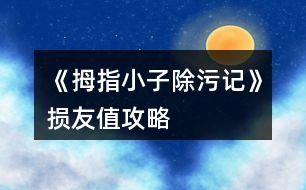 《拇指小子除污记》损友值攻略